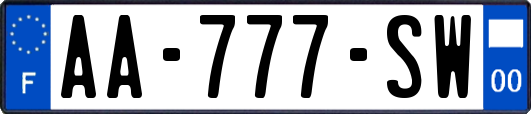 F
AA-777-SW
00